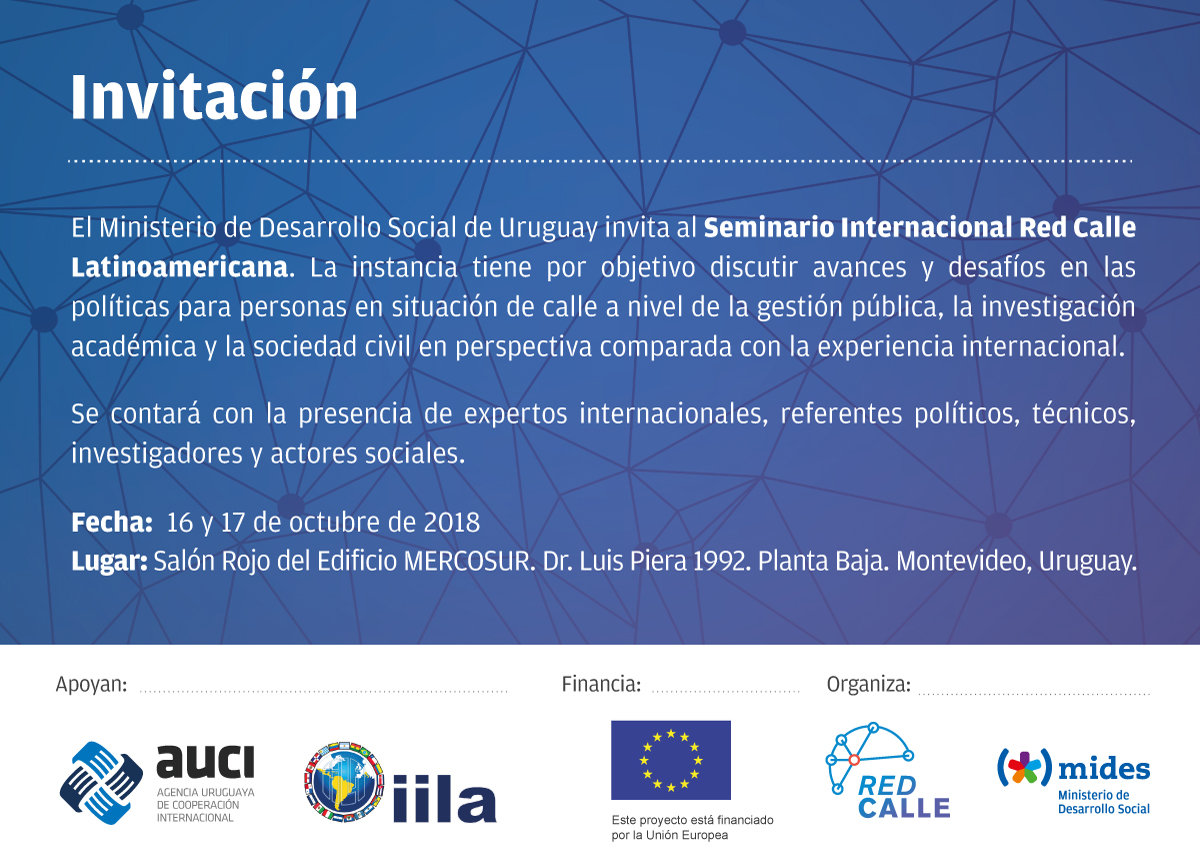 Invitación

El Ministerio de Desarrollo Social de Uruguay invita al Seminario Internacional Red Calle Latinoamericana. La instancia tiene por objetivo discutir avances y desafíos en las políticas para personas en situación de calle a nivel de la gestión pública, la investigación académica y la sociedad civil en perspectiva comparada con la experiencia internacional.

Se contará con la presencia de expertos internacionales, referentes políticos, técnicos, investigadores y actores sociales.

Fecha: 16 y 17 de octubre de 2018
Lugar: Salón Rojo del Edificio MERCOSUR. Dr. Luis Piera 1992. Planta Baja. Montevideo, Uruguay.

Apoyan:

auci
AGENCIA URUGUAYA
DE COOPERACIÓN
INTERNACIONAL

iila

Financia:

Este proyecto está financiado
por la Unión Europea

Organiza:

RED
CALLE

mides
Ministerio de
Desarrollo Social